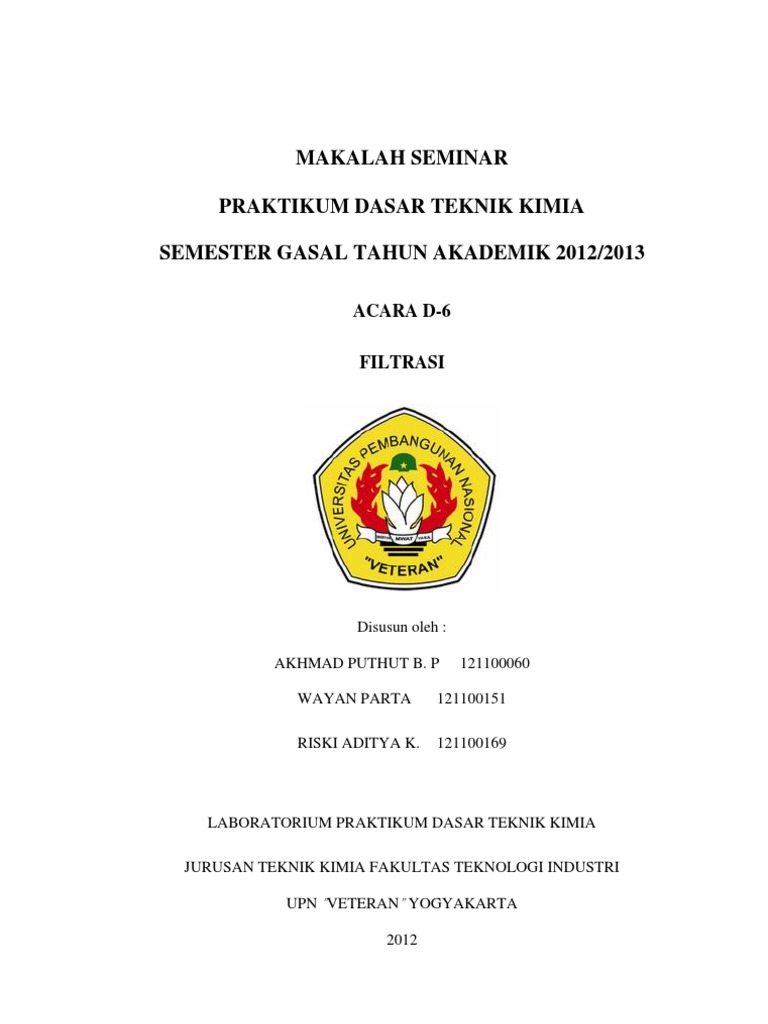 MAKALAH SEMINAR

PRAKTIKUM DASAR TEKNIK KIMIA

SEMESTER GASAL TAHUN AKADEMIK 2012/2013

ACARA D-6

FILTRASI

UNIVERSITAS PEMBANGUNAN NASIONAL

WIDYA MWAT YASA

"VETERAN"

Disusun oleh :

AKHMAD PUTHUT B. P 121100060

WAYAN PARTA 121100151

RISKI ADITYA K. 121100169

LABORATORIUM PRAKTIKUM DASAR TEKNIK KIMIA

JURUSAN TEKNIK KIMIA FAKULTAS TEKNOLOGI INDUSTRI

UPN "VETERAN" YOGYAKARTA

2012